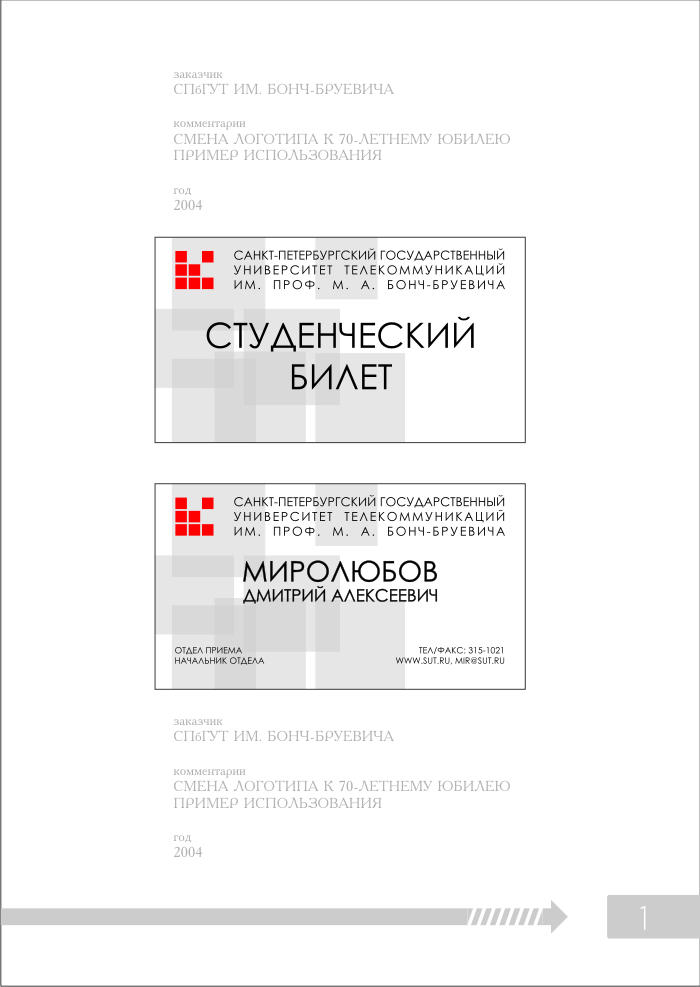 заказчик
СПбГУТ ИМ. БОНЧ-БРУЕВИЧА

комментарии
СМЕНА ЛОГОТИПА К 70-ЛЕТНЕМУ ЮБИЛЕЮ
ПРИМЕР ИСПОЛЬЗОВАНИЯ

год
2004

САНКТ-ПЕТЕРБУРГСКИЙ ГОСУДАРСТВЕННЫЙ
УНИВЕРСИТЕТ ТЕЛЕКОММУНИКАЦИЙ
ИМ. ПРОФ. М. А. БОНЧ-БРУЕВИЧА

СТУДЕНЧЕСКИЙ
БИЛЕТ

САНКТ-ПЕТЕРБУРГСКИЙ ГОСУДАРСТВЕННЫЙ
УНИВЕРСИТЕТ ТЕЛЕКОММУНИКАЦИЙ
ИМ. ПРОФ. М. А. БОНЧ-БРУЕВИЧА

МИРОЛЮБОВ
ДМИТРИЙ АЛЕКСЕЕВИЧ

ОТДЕЛ ПРИЕМА
НАЧАЛЬНИК ОТДЕЛА

ТЕЛ/ФАКС: 315-1021
WWW.SUT.RU, MIR@SUT.RU

заказчик
СПбГУТ ИМ. БОНЧ-БРУЕВИЧА

комментарии
СМЕНА ЛОГОТИПА К 70-ЛЕТНЕМУ ЮБИЛЕЮ
ПРИМЕР ИСПОЛЬЗОВАНИЯ

год
2004

1